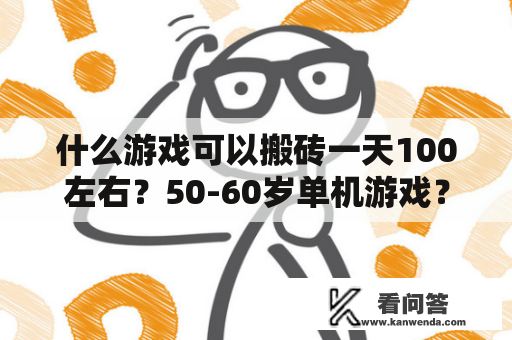 什么游戏可以搬砖一天100左右？50-60岁单机游戏？

看问答
www.kanwenda.com